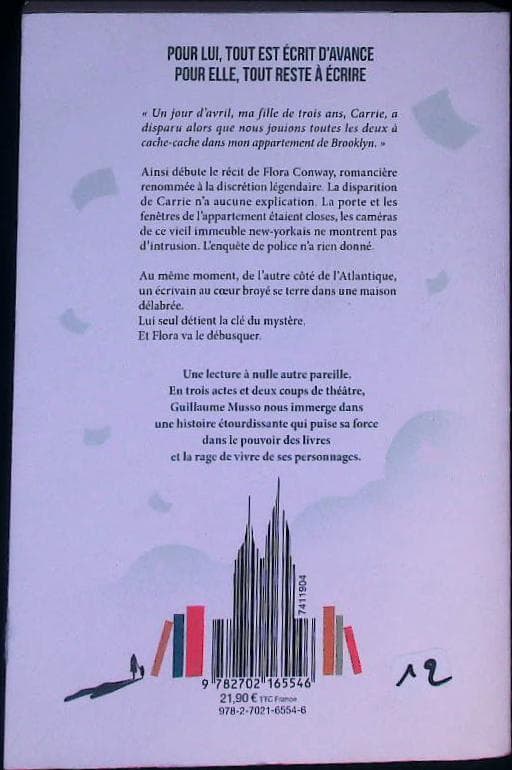 POUR LUI, TOUT EST ÉCRIT D'AVANCE
POUR ELLE, TOUT RESTE À ÉCRIRE

« Un jour d'avril, ma fille de trois ans, Carrie, a disparu alors que nous jouions toutes les deux à cache-cache dans mon appartement de Brooklyn. »

Ainsi débute le récit de Flora Conway, romancière renommée à la discrétion légendaire. La disparition de Carrie n'a aucune explication. La porte et les fenêtres de l'appartement étaient closes, les caméras de ce vieil immeuble new-yorkais ne montrent pas d'intrusion. L'enquête de police n'a rien donné.

Au même moment, de l'autre côté de l'Atlantique, un écrivain au cœur broyé se terre dans une maison délabrée.
Lui seul détient la clé du mystère.
Et Flora va le débusquer.

Une lecture à nulle autre pareille.
En trois actes et deux coups de théâtre,
Guillaume Musso nous immerge dans
une histoire étourdissante qui puise sa force
dans le pouvoir des livres
et la rage de vivre de ses personnages.

7411904

9 782702 165546
21,90 € TTC France
978-2-7021-6554-6

12